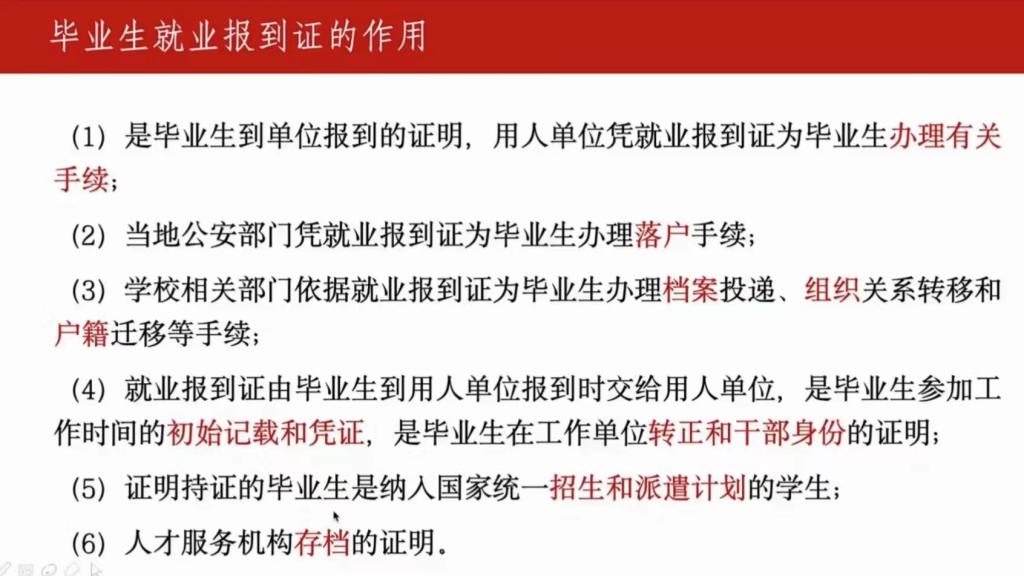 毕业生就业报到证的作用

（1）是毕业生到单位报到的证明，用人单位凭就业报到证为毕业生办理有关手续；

（2）当地公安部门凭就业报到证为毕业生办理落户手续；

（3）学校相关部门依据就业报到证为毕业生办理档案投递、组织关系转移和户籍迁移等手续；

（4）就业报到证由毕业生到用人单位报到时交给用人单位，是毕业生参加工作时间的初始记载和凭证，是毕业生在工作单位转正和干部身份的证明；

（5）证明持证的毕业生是纳入国家统一招生和派遣计划的学生；

（6）人才服务机构存档的证明。